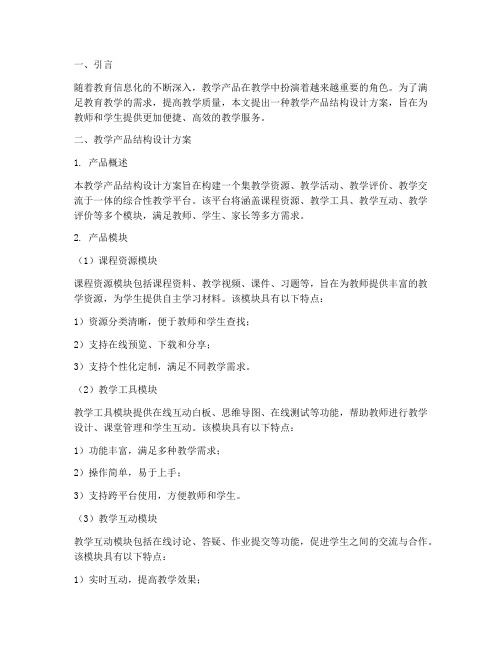 一、引言

随着教育信息化的不断深入，教学产品在教学中扮演着越来越重要的角色。为了满足教育教学的需求，提高教学质量，本文提出一种教学产品结构设计方案，旨在为教师和学生提供更加便捷、高效的教学服务。

二、教学产品结构设计方案

1. 产品概述

本教学产品结构设计方案旨在构建一个集教学资源、教学活动、教学评价、教学交流于一体的综合性教学平台。该平台将涵盖课程资源、教学工具、教学互动、教学评价等多个模块，满足教师、学生、家长等多方需求。

2. 产品模块

（1）课程资源模块

课程资源模块包括课程资料、教学视频、课件、习题等，旨在为教师提供丰富的教学资源，为学生提供自主学习材料。该模块具有以下特点：

1）资源分类清晰，便于教师和学生查找；

2）支持在线预览、下载和分享；

3）支持个性化定制，满足不同教学需求。

（2）教学工具模块

教学工具模块提供在线互动白板、思维导图、在线测试等功能，帮助教师进行教学设计、课堂管理和学生互动。该模块具有以下特点：

1）功能丰富，满足多种教学需求；

2）操作简单，易于上手；

3）支持跨平台使用，方便教师和学生。

（3）教学互动模块

教学互动模块包括在线讨论、答疑、作业提交等功能，促进学生之间的交流与合作。该模块具有以下特点：

1）实时互动，提高教学效果；